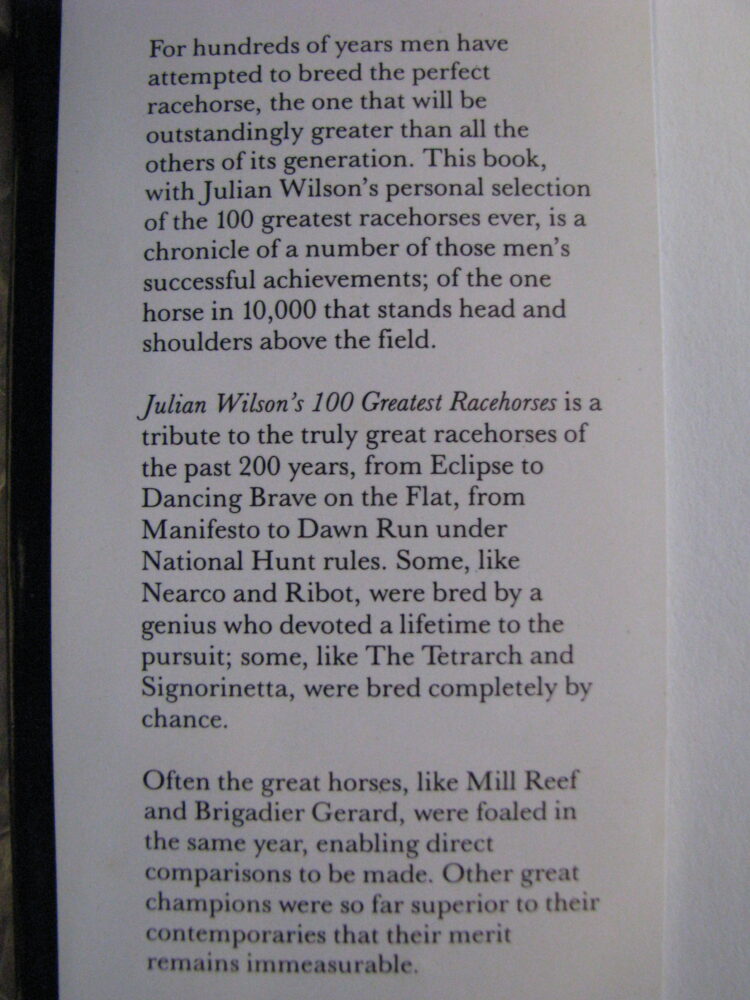 For hundreds of years men have attempted to breed the perfect racehorse, the one that will be outstandingly greater than all the others of its generation. This book, with Julian Wilson's personal selection of the 100 greatest racehorses ever, is a chronicle of a number of those men's successful achievements; of the one horse in 10,000 that stands head and shoulders above the field.

Julian Wilson's 100 Greatest Racehorses is a tribute to the truly great racehorses of the past 200 years, from Eclipse to Dancing Brave on the Flat, from Manifesto to Dawn Run under National Hunt rules. Some, like Nearco and Ribot, were bred by a genius who devoted a lifetime to the pursuit; some, like The Tetrarch and Signorinetta, were bred completely by chance.

Often the great horses, like Mill Reef and Brigadier Gerard, were foaled in the same year, enabling direct comparisons to be made. Other great champions were so far superior to their contemporaries that their merit remains immeasurable.